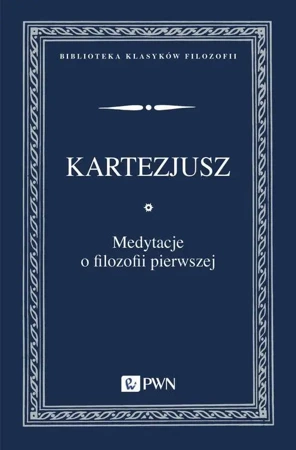 BIBLIOTEKA KLASYKÓW FILOZOFII

KARTEZJUSZ

Medytacje
o filozofii pierwszej

PWN